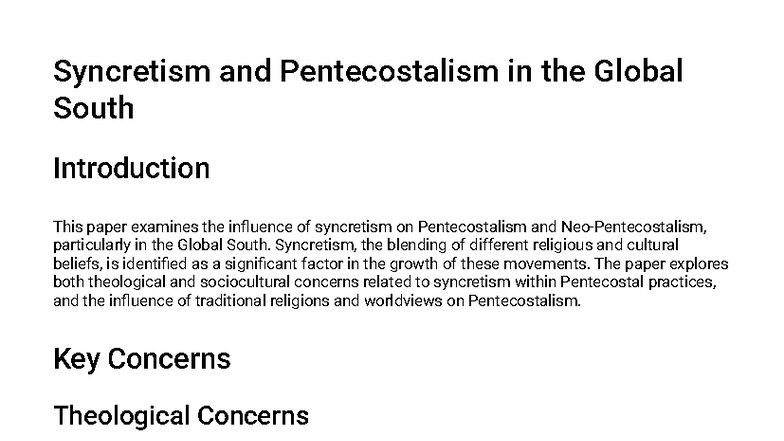 Syncretism and Pentecostalism in the Global South

Introduction

This paper examines the influence of syncretism on Pentecostalism and Neo-Pentecostalism, particularly in the Global South. Syncretism, the blending of different religious and cultural beliefs, is identified as a significant factor in the growth of these movements. The paper explores both theological and sociocultural concerns related to syncretism within Pentecostal practices, and the influence of traditional religions and worldviews on Pentecostalism.

Key Concerns

Theological Concerns